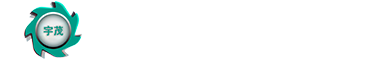 宇茂